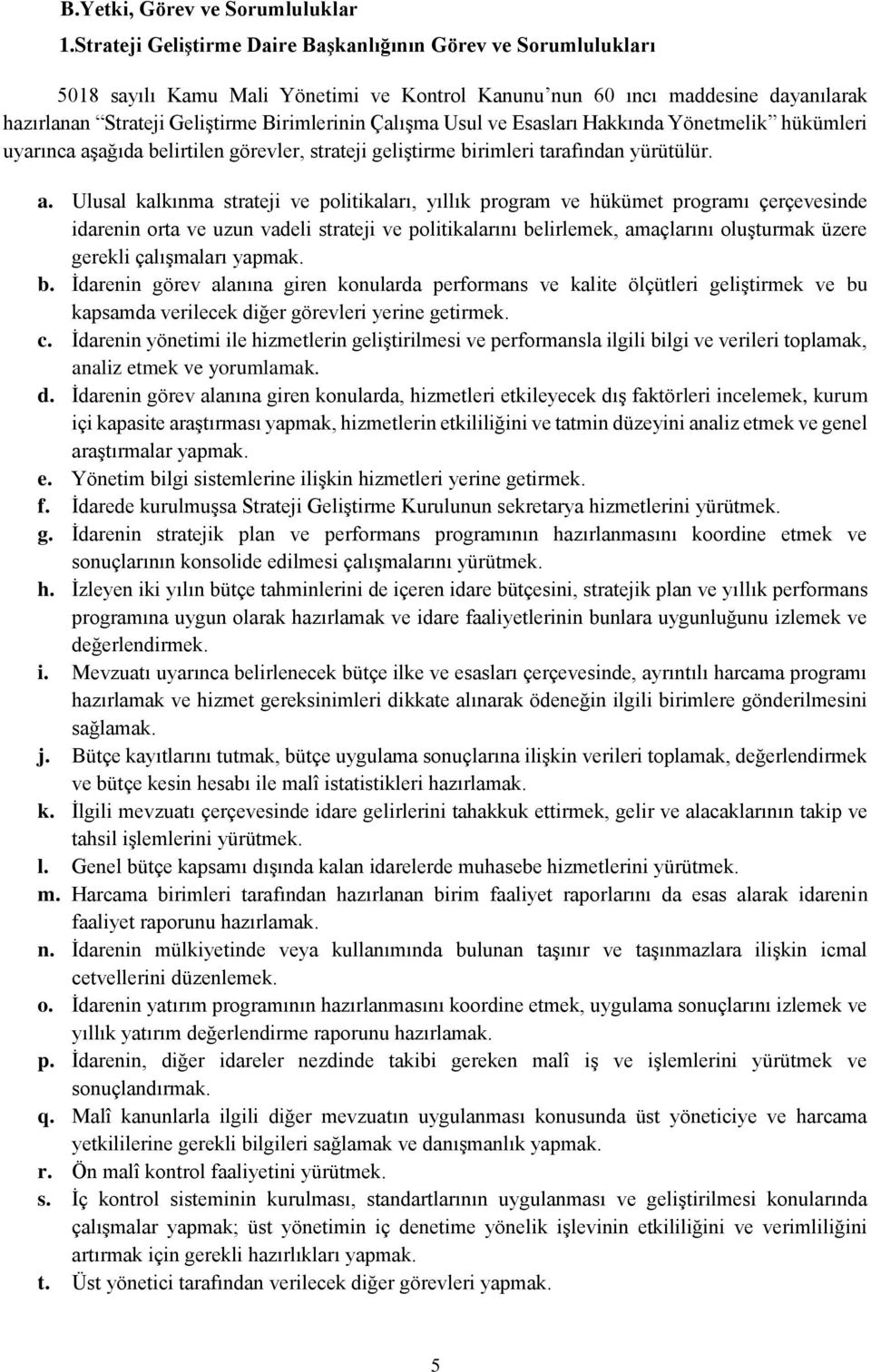 B.Yetki, Görev ve Sorumluluklar

1.Strateji Geliştirme Daire Başkanlığının Görev ve Sorumlulukları

5018 sayılı Kamu Mali Yönetimi ve Kontrol Kanunu'nun 60 ıncı maddesine dayanılarak hazırlanan "Strateji Geliştirme Birimlerinin Çalışma Usul ve Esasları Hakkında Yönetmelik" hükümleri uyarınca aşağıda belirtilen görevler, strateji geliştirme birimleri tarafından yürütülür.

a. Ulusal kalkınma strateji ve politikaları, yıllık program ve hükümet programı çerçevesinde idarenin orta ve uzun vadeli strateji ve politikalarını belirlemek, amaçlarını oluşturmak üzere gerekli çalışmaları yapmak.
b. İdarenin görev alanına giren konularda performans ve kalite ölçütleri geliştirmek ve bu kapsamda verilecek diğer görevleri yerine getirmek.
c. İdarenin yönetimi ile hizmetlerin geliştirilmesi ve performansla ilgili bilgi ve verileri toplamak, analiz etmek ve yorumlamak.
d. İdarenin görev alanına giren konularda, hizmetleri etkileyecek dış faktörleri incelemek, kurum içi kapasite araştırması yapmak, hizmetlerin etkililiğini ve tatmin düzeyini analiz etmek ve genel araştırmalar yapmak.
e. Yönetim bilgi sistemlerine ilişkin hizmetleri yerine getirmek.
f. İdarede kurulmuşsa Strateji Geliştirme Kurulunun sekretarya hizmetlerini yürütmek.
g. İdarenin stratejik plan ve performans programının hazırlanmasını koordine etmek ve sonuçlarının konsolide edilmesi çalışmalarını yürütmek.
h. İzleyen iki yılın bütçe tahminlerini de içeren idare bütçesini, stratejik plan ve yıllık performans programına uygun olarak hazırlamak ve idare faaliyetlerinin bunlara uygunluğunu izlemek ve değerlendirmek.
i. Mevzuatı uyarınca belirlenecek bütçe ilke ve esasları çerçevesinde, ayrıntılı harcama programı hazırlamak ve hizmet gereksinimleri dikkate alınarak ödeneğin ilgili birimlere gönderilmesini sağlamak.
j. Bütçe kayıtlarını tutmak, bütçe uygulama sonuçlarına ilişkin verileri toplamak, değerlendirmek ve bütçe kesin hesabı ile malî istatistikleri hazırlamak.
k. İlgili mevzuatı çerçevesinde idare gelirlerini tahakkuk ettirmek, gelir ve alacaklarının takip ve tahsil işlemlerini yürütmek.
l. Genel bütçe kapsamı dışında kalan idarelerde muhasebe hizmetlerini yürütmek.
m. Harcama birimleri tarafından hazırlanan birim faaliyet raporlarını da esas alarak idarenin faaliyet raporunu hazırlamak.
n. İdarenin mülkiyetinde veya kullanımında bulunan taşınır ve taşınmazlara ilişkin icmal cetvellerini düzenlemek.
o. İdarenin yatırım programının hazırlanmasını koordine etmek, uygulama sonuçlarını izlemek ve yıllık yatırım değerlendirme raporunu hazırlamak.
p. İdarenin, diğer idareler nezdinde takibi gereken malî iş ve işlemlerini yürütmek ve sonuçlandırmak.
q. Malî kanunlarla ilgili diğer mevzuatın uygulanması konusunda üst yöneticiye ve harcama yetkililerine gerekli bilgileri sağlamak ve danışmanlık yapmak.
r. Ön malî kontrol faaliyetini yürütmek.
s. İç kontrol sisteminin kurulması, standartlarının uygulanması ve geliştirilmesi konularında çalışmalar yapmak; üst yönetimin iç denetime yönelik işlevinin etkililiğini ve verimliliğini artırmak için gerekli hazırlıkları yapmak.
t. Üst yönetici tarafından verilecek diğer görevleri yapmak.

5